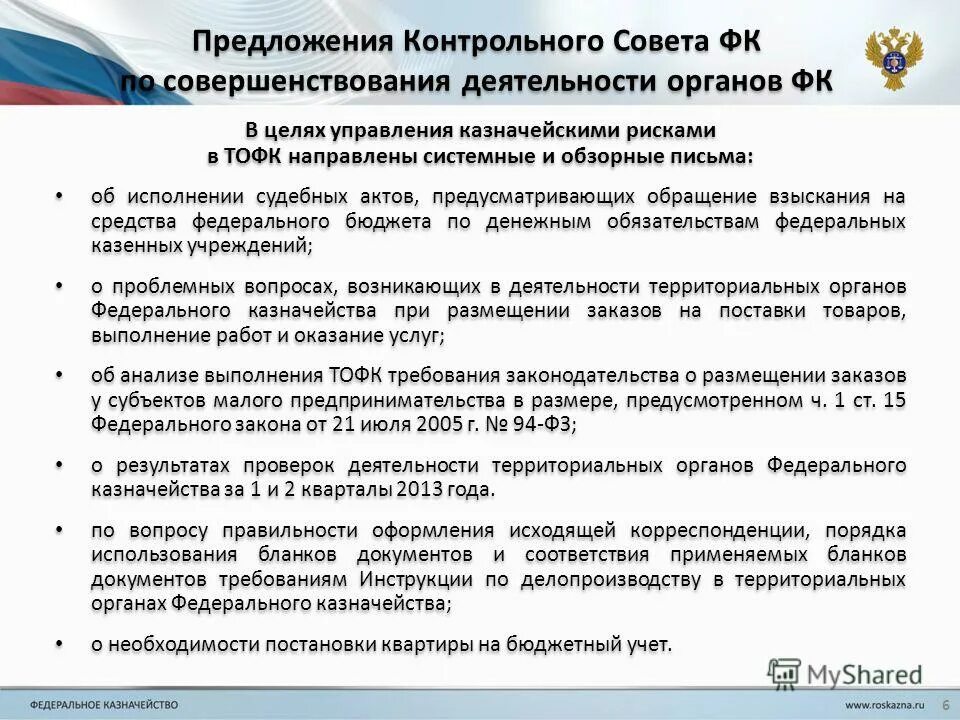 Предложения Контрольного Совета ФК по совершенствования деятельности органов ФК

В целях управления казначейскими рисками в ТОФК направлены системные и обзорные письма:

• об исполнении судебных актов, предусматривающих обращение взыскания на средства федерального бюджета по денежным обязательствам федеральных казенных учреждений;

• о проблемных вопросах, возникающих в деятельности территориальных органов Федерального казначейства при размещении заказов на поставки товаров, выполнение работ и оказание услуг;

• об анализе выполнения ТОФК требования законодательства о размещении заказов у субъектов малого предпринимательства в размере, предусмотренном ч. 1 ст. 15 Федерального закона от 21 июля 2005 г. № 94-ФЗ;

• о результатах проверок деятельности территориальных органов Федерального казначейства за 1 и 2 кварталы 2013 года.

• по вопросу правильности оформления исходящей корреспонденции, порядка использования бланков документов и соответствия применяемых бланков документов требованиям Инструкции по делопроизводству в территориальных органах Федерального казначейства;

• о необходимости постановки квартиры на бюджетный учет.

MyShared

ФЕДЕРАЛЬНОЕ КАЗНАЧЕЙСТВО

www.roskazna.ru 6